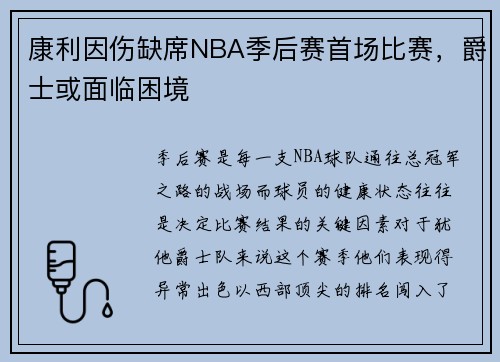 康利因伤缺席NBA季后赛首场比赛，爵士或面临困境

季后赛是每一支NBA球队通往总冠军之路的战场而球员的健康状态往往是决定比赛结果的关键因素对于犹他爵士队来说这个赛季他们表现得异常出色以西部顶尖的排名闯入了